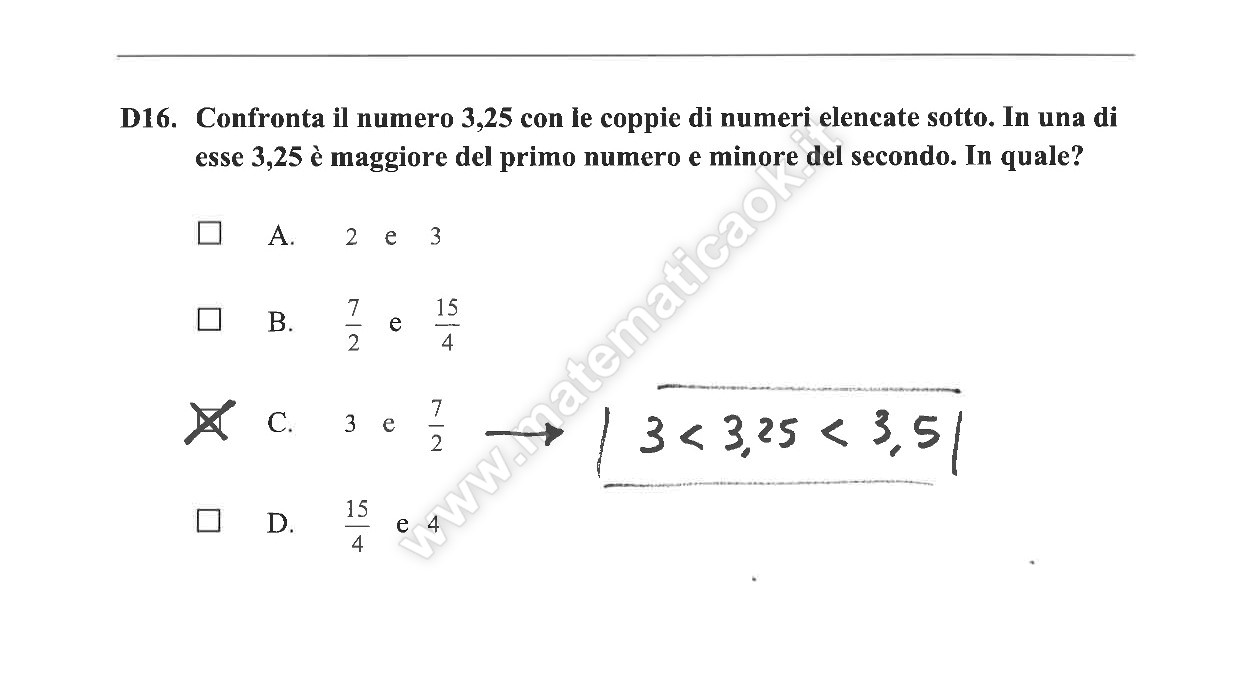 D16. Confronta il numero 3,25 con le coppie di numeri elencate sotto. In una di esse 3,25 è maggiore del primo numero e minore del secondo. In quale?

☐ A. 2 e 3

☐ B. $\frac{7}{2}$ e $\frac{15}{4}$

☒ C. 3 e $\frac{7}{2}$ → $3 < 3,25 < 3,5$

☐ D. $\frac{15}{4}$ e 4

www.matematicaok.it